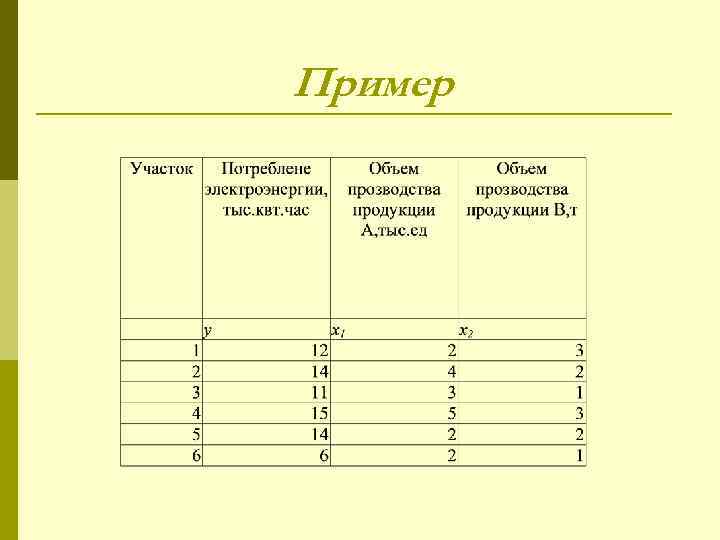 Пример

| Участок | Потреблене электроэнергии, тыс.квт.час | Объем прозводства продукции А,тыс.ед | Объем прозводства продукции В,т |
|---|---|---|---|
| | $y$ | $x_1$ | $x_2$ |
| 1 | 12 | 2 | 3 |
| 2 | 14 | 4 | 2 |
| 3 | 11 | 3 | 1 |
| 4 | 15 | 5 | 3 |
| 5 | 14 | 2 | 2 |
| 6 | 6 | 2 | 1 |